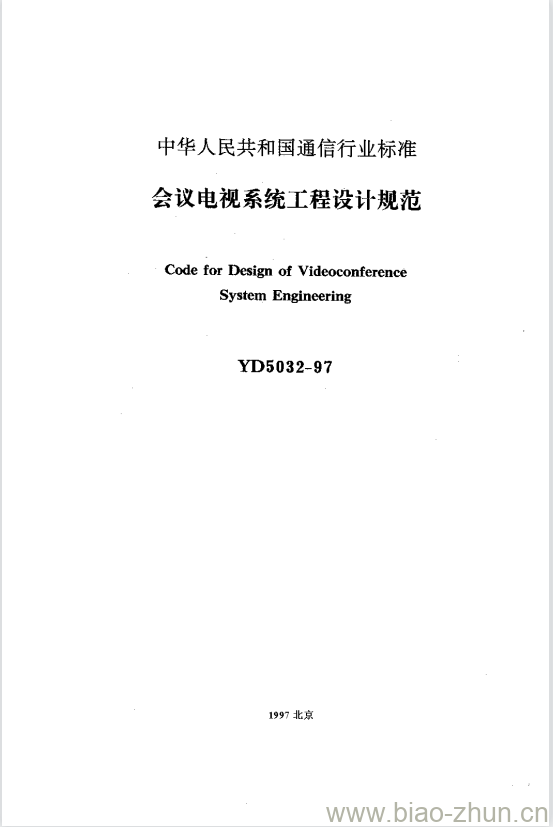 中华人民共和国通信行业标准

会议电视系统工程设计规范

Code for Design of Videoconference System Engineering

YD5032-97

1997 北京

www.biao-zhun.cn